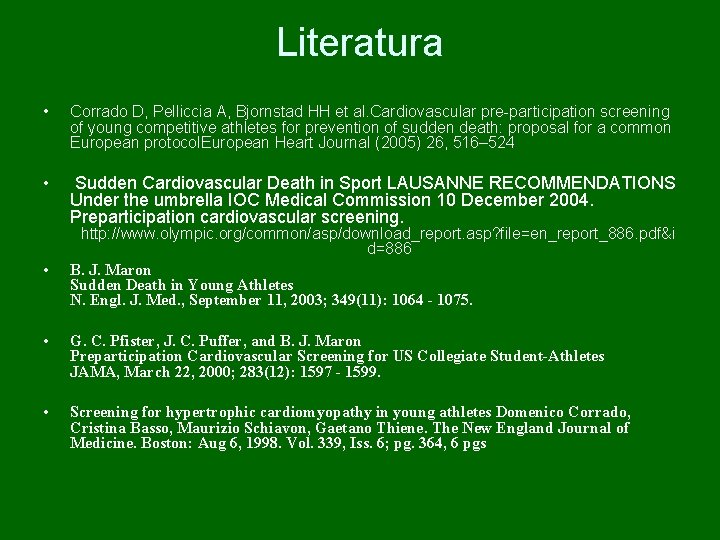 Literatura

• Corrado D, Pelliccia A, Bjornstad HH et al.Cardiovascular pre-participation screening of young competitive athletes for prevention of sudden death: proposal for a common European protocolEuropean Heart Journal (2005) 26, 516–524

• Sudden Cardiovascular Death in Sport LAUSANNE RECOMMENDATIONS Under the umbrella IOC Medical Commission 10 December 2004. Preparticipation cardiovascular screening. http://www.olympic.org/common/asp/download_report.asp?file=en_report_886.pdf&id=886

• B. J. Maron
Sudden Death in Young Athletes
N. Engl. J. Med., September 11, 2003; 349(11): 1064 - 1075.

• G. C. Pfister, J. C. Puffer, and B. J. Maron
Preparticipation Cardiovascular Screening for US Collegiate Student-Athletes
JAMA, March 22, 2000; 283(12): 1597 - 1599.

• Screening for hypertrophic cardiomyopathy in young athletes Domenico Corrado, Cristina Basso, Maurizio Schiavon, Gaetano Thiene. The New England Journal of Medicine. Boston: Aug 6, 1998. Vol. 339, Iss. 6; pg. 364, 6 pgs